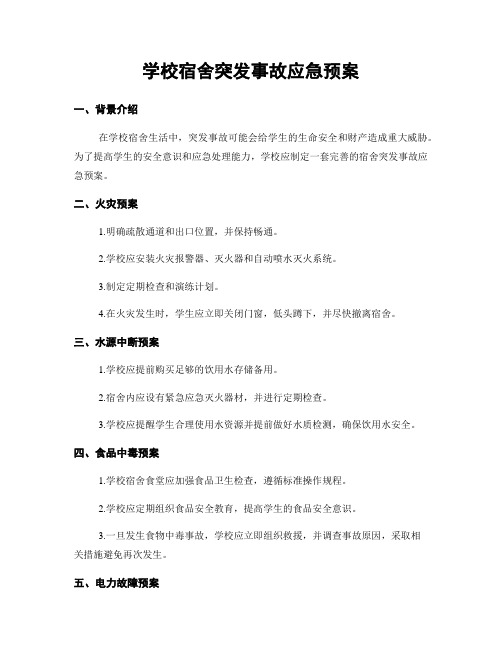 学校宿舍突发事故应急预案

一、背景介绍

在学校宿舍生活中，突发事故可能会给学生的生命安全和财产造成重大威胁。为了提高学生的安全意识和应急处理能力，学校应制定一套完善的宿舍突发事故应急预案。

二、火灾预案

1.明确疏散通道和出口位置，并保持畅通。

2.学校应安装火灾报警器、灭火器和自动喷水灭火系统。

3.制定定期检查和演练计划。

4.在火灾发生时，学生应立即关闭门窗，低头蹲下，并尽快撤离宿舍。

三、水源中断预案

1.学校应提前购买足够的饮用水存储备用。

2.宿舍内应设有紧急应急灭火器材，并进行定期检查。

3.学校应提醒学生合理使用水资源并提前做好水质检测，确保饮用水安全。

四、食品中毒预案

1.学校宿舍食堂应加强食品卫生检查，遵循标准操作规程。

2.学校应定期组织食品安全教育，提高学生的食品安全意识。

3.一旦发生食物中毒事故，学校应立即组织救援，并调查事故原因，采取相关措施避免再次发生。

五、电力故障预案